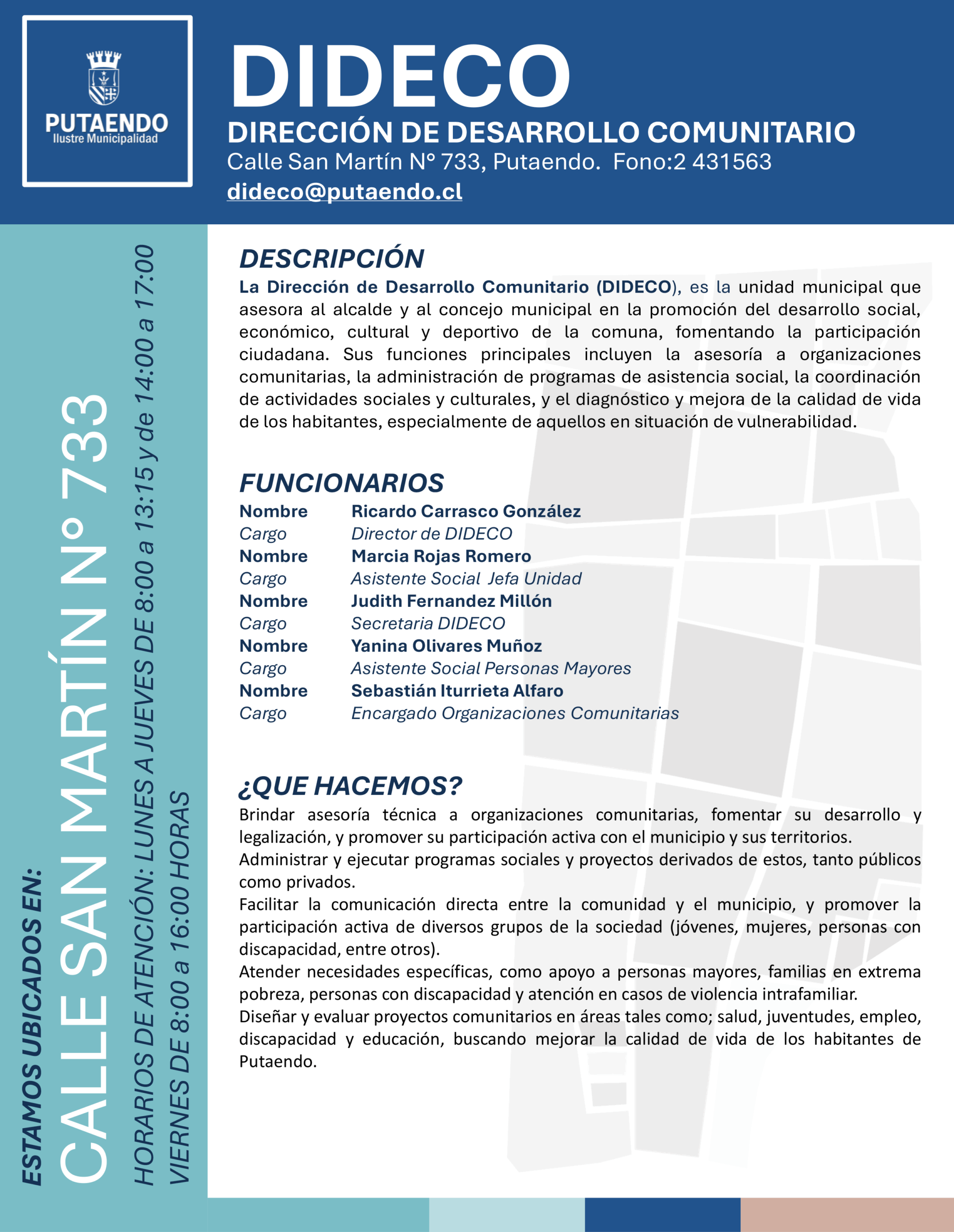 PUTAENDO
Ilustre Municipalidad

DIDECO
DIRECCIÓN DE DESARROLLO COMUNITARIO
Calle San Martín N° 733, Putaendo. Fono:2 431563
dideco@putaendo.cl

ESTAMOS UBICADOS EN:
CALLE SAN MARTÍN N° 733
HORARIOS DE ATENCIÓN: LUNES A JUEVES DE 8:00 a 13:15 y de 14:00 a 17:00
VIERNES DE 8:00 a 16:00 HORAS

DESCRIPCIÓN
La Dirección de Desarrollo Comunitario (DIDECO), es la unidad municipal que asesora al alcalde y al concejo municipal en la promoción del desarrollo social, económico, cultural y deportivo de la comuna, fomentando la participación ciudadana. Sus funciones principales incluyen la asesoría a organizaciones comunitarias, la administración de programas de asistencia social, la coordinación de actividades sociales y culturales, y el diagnóstico y mejora de la calidad de vida de los habitantes, especialmente de aquellos en situación de vulnerabilidad.

FUNCIONARIOS
| Nombre | Ricardo Carrasco González |
|---|---|
| Cargo | Director de DIDECO |
| Nombre | Marcia Rojas Romero |
| Cargo | Asistente Social Jefa Unidad |
| Nombre | Judith Fernandez Millón |
| Cargo | Secretaria DIDECO |
| Nombre | Yanina Olivares Muñoz |
| Cargo | Asistente Social Personas Mayores |
| Nombre | Sebastián Iturrieta Alfaro |
| Cargo | Encargado Organizaciones Comunitarias |

¿QUE HACEMOS?
Brindar asesoría técnica a organizaciones comunitarias, fomentar su desarrollo y legalización, y promover su participación activa con el municipio y sus territorios.
Administrar y ejecutar programas sociales y proyectos derivados de estos, tanto públicos como privados.
Facilitar la comunicación directa entre la comunidad y el municipio, y promover la participación activa de diversos grupos de la sociedad (jóvenes, mujeres, personas con discapacidad, entre otros).
Atender necesidades específicas, como apoyo a personas mayores, familias en extrema pobreza, personas con discapacidad y atención en casos de violencia intrafamiliar.
Diseñar y evaluar proyectos comunitarios en áreas tales como; salud, juventudes, empleo, discapacidad y educación, buscando mejorar la calidad de vida de los habitantes de Putaendo.